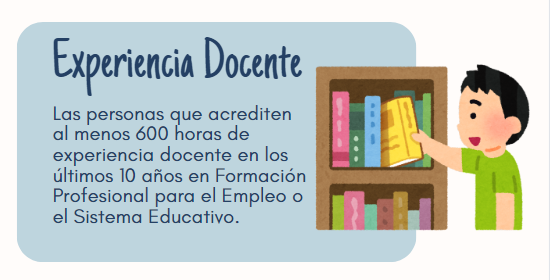 Experiencia Docente

Las personas que acrediten al menos 600 horas de experiencia docente en los últimos 10 años en Formación Profesional para el Empleo o el Sistema Educativo.